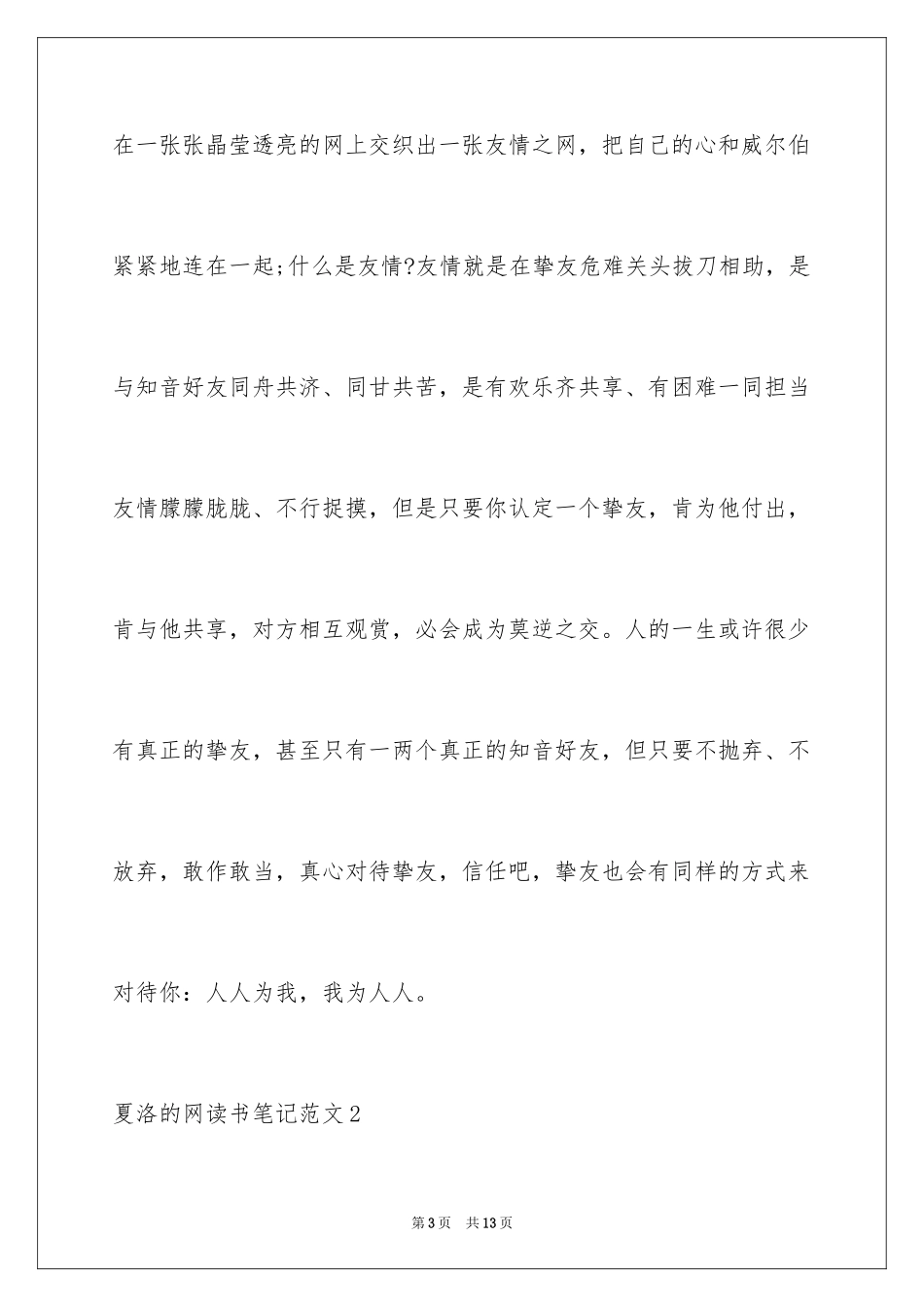 在一张张晶莹透亮的网上交织出一张友情之网，把自己的心和威尔伯紧紧地连在一起;什么是友情?友情就是在挚友危难关头拔刀相助，是与知音好友同舟共济、同甘共苦，是有欢乐齐共享、有困难一同担当友情朦朦胧胧、不行捉摸，但是只要你认定一个挚友，肯为他付出，肯与他共享，对方相互观赏，必会成为莫逆之交。人的一生或许很少有真正的挚友，甚至只有一两个真正的知音好友，但只要不抛弃、不放弃，敢作敢当，真心对待挚友，信任吧，挚友也会有同样的方式来对待你：人人为我，我为人人。

夏洛的网读书笔记范文2

第3页 共13页